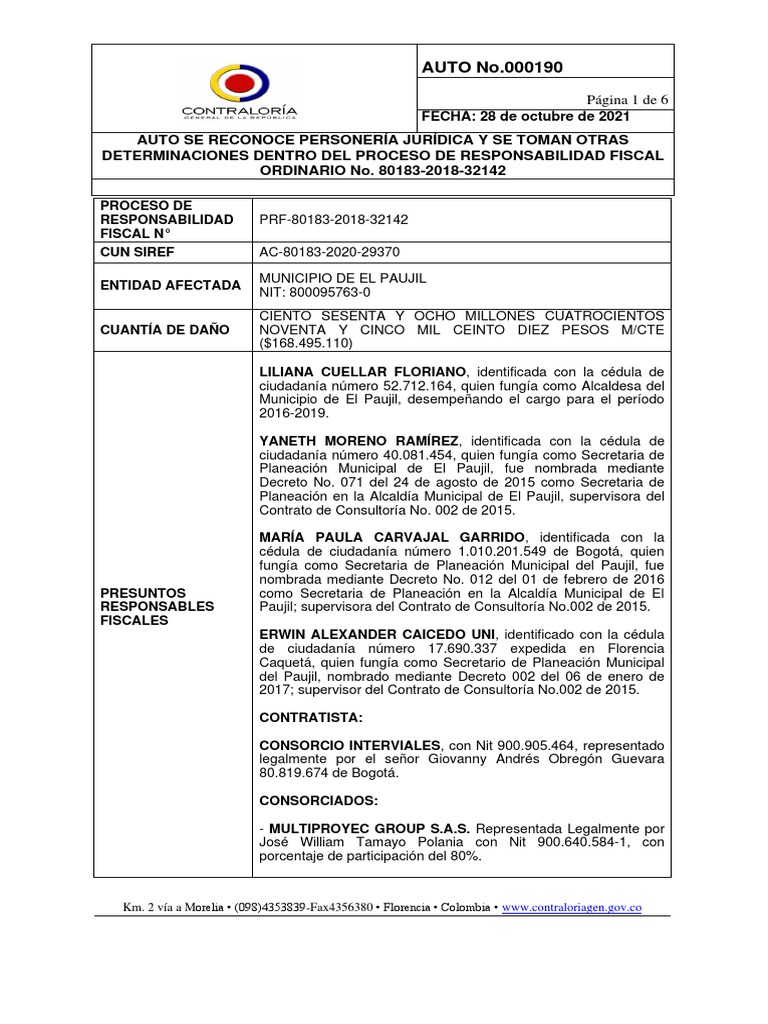 CONTRALORÍA
GENERAL DE LA REPÚBLICA

AUTO No.000190

Página 1 de 6

FECHA: 28 de octubre de 2021

AUTO SE RECONOCE PERSONERÍA JURÍDICA Y SE TOMAN OTRAS DETERMINACIONES DENTRO DEL PROCESO DE RESPONSABILIDAD FISCAL ORDINARIO No. 80183-2018-32142

| | |
|---|---|
| PROCESO DE RESPONSABILIDAD FISCAL N° | PRF-80183-2018-32142 |
| CUN SIREF | AC-80183-2020-29370 |
| ENTIDAD AFECTADA | MUNICIPIO DE EL PAUJIL NIT: 800095763-0 |
| CUANTÍA DE DAÑO | CIENTO SESENTA Y OCHO MILLONES CUATROCIENTOS NOVENTA Y CINCO MIL CEINTO DIEZ PESOS M/CTE ($168.495.110) |
| PRESUNTOS RESPONSABLES FISCALES | LILIANA CUELLAR FLORIANO, identificada con la cédula de ciudadanía número 52.712.164, quien fungía como Alcaldesa del Municipio de El Paujil, desempeñando el cargo para el período 2016-2019. YANETH MORENO RAMÍREZ, identificada con la cédula de ciudadanía número 40.081.454, quien fungía como Secretaria de Planeación Municipal de El Paujil, fue nombrada mediante Decreto No. 071 del 24 de agosto de 2015 como Secretaria de Planeación en la Alcaldía Municipal de El Paujil, supervisora del Contrato de Consultoría No. 002 de 2015. MARÍA PAULA CARVAJAL GARRIDO, identificada con la cédula de ciudadanía número 1.010.201.549 de Bogotá, quien fungía como Secretaria de Planeación Municipal del Paujil, fue nombrada mediante Decreto No. 012 del 01 de febrero de 2016 como Secretaria de Planeación en la Alcaldía Municipal de El Paujil; supervisora del Contrato de Consultoría No.002 de 2015. ERWIN ALEXANDER CAICEDO UNI, identificado con la cédula de ciudadanía número 17.690.337 expedida en Florencia Caquetá, quien fungía como Secretario de Planeación Municipal del Paujil, nombrado mediante Decreto 002 del 06 de enero de 2017; supervisor del Contrato de Consultoría No.002 de 2015. CONTRATISTA: CONSORCIO INTERVIALES, con Nit 900.905.464, representado legalmente por el señor Giovanny Andrés Obregón Guevara 80.819.674 de Bogotá. CONSORCIADOS: - MULTIPROYEC GROUP S.A.S. Representada Legalmente por José William Tamayo Polania con Nit 900.640.584-1, con porcentaje de participación del 80%. |

Km. 2 vía a Morelia • (098)4353839-Fax4356380 • Florencia • Colombia • www.contraloriagen.gov.co